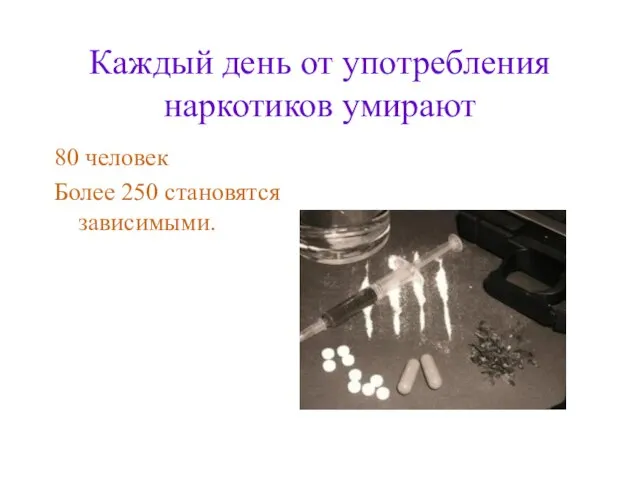 Каждый день от употребления наркотиков умирают

80 человек

Более 250 становятся зависимыми.